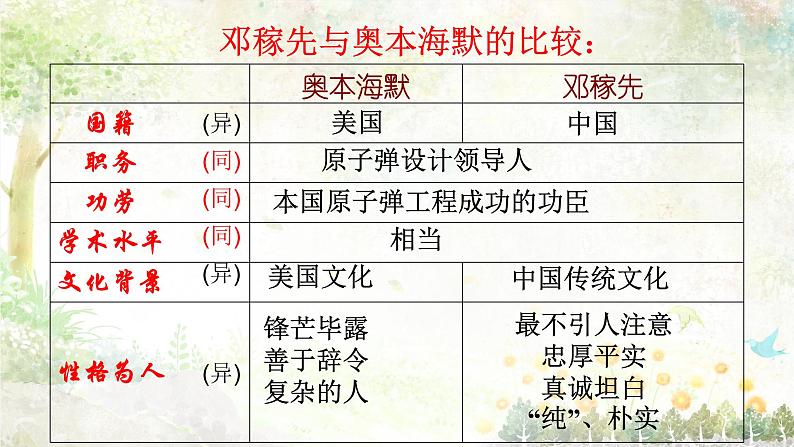 邓稼先与奥本海默的比较：

|  | 奥本海默 | 邓稼先 |
|---|---|---|
| 国籍 (异) | 美国 | 中国 |
| 职务 (同) | 原子弹设计领导人 |  |
| 功劳 (同) | 本国原子弹工程成功的功臣 |  |
| 学术水平 (同) | 相当 |  |
| 文化背景 (异) | 美国文化 | 中国传统文化 |
| 性格为人 (异) | 锋芒毕露 善于辞令 复杂的人 | 最不引人注意 忠厚平实 真诚坦白 “纯”、朴实 |